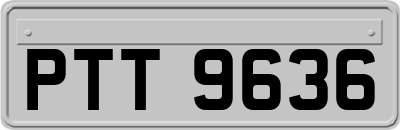 PTT 9636